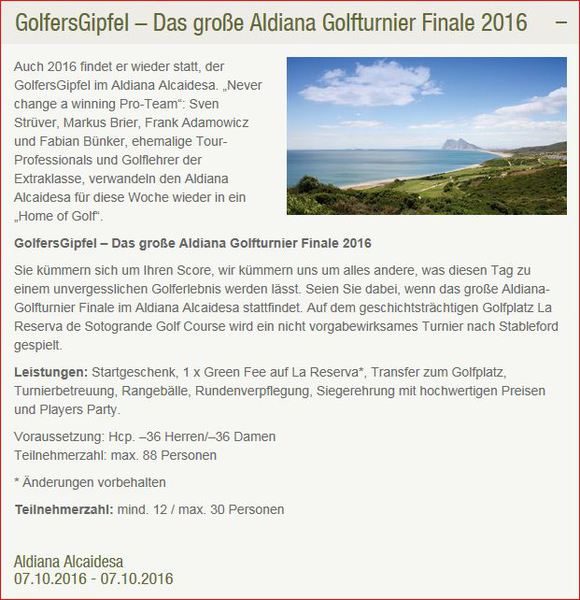 GolfersGipfel – Das große Aldiana Golfturnier Finale 2016 –

Auch 2016 findet er wieder statt, der GolfersGipfel im Aldiana Alcaidesa. „Never change a winning Pro-Team“: Sven Strüver, Markus Brier, Frank Adamowicz und Fabian Bünker, ehemalige Tour-Professionals und Golflehrer der Extraklasse, verwandeln den Aldiana Alcaidesa für diese Woche wieder in ein „Home of Golf“.

GolfersGipfel – Das große Aldiana Golfturnier Finale 2016

Sie kümmern sich um Ihren Score, wir kümmern uns um alles andere, was diesen Tag zu einem unvergesslichen Golferlebnis werden lässt. Seien Sie dabei, wenn das große Aldiana-Golfturnier Finale im Aldiana Alcaidesa stattfindet. Auf dem geschichtsträchtigen Golfplatz La Reserva de Sotogrande Golf Course wird ein nicht vorgabewirksames Turnier nach Stableford gespielt.

Leistungen: Startgeschenk, 1 x Green Fee auf La Reserva*, Transfer zum Golfplatz, Turnierbetreuung, Rangebälle, Rundenverpflegung, Siegerehrung mit hochwertigen Preisen und Players Party.

Voraussetzung: Hcp. –36 Herren/–36 Damen
Teilnehmerzahl: max. 88 Personen

* Änderungen vorbehalten

Teilnehmerzahl: mind. 12 / max. 30 Personen

Aldiana Alcaidesa
07.10.2016 - 07.10.2016